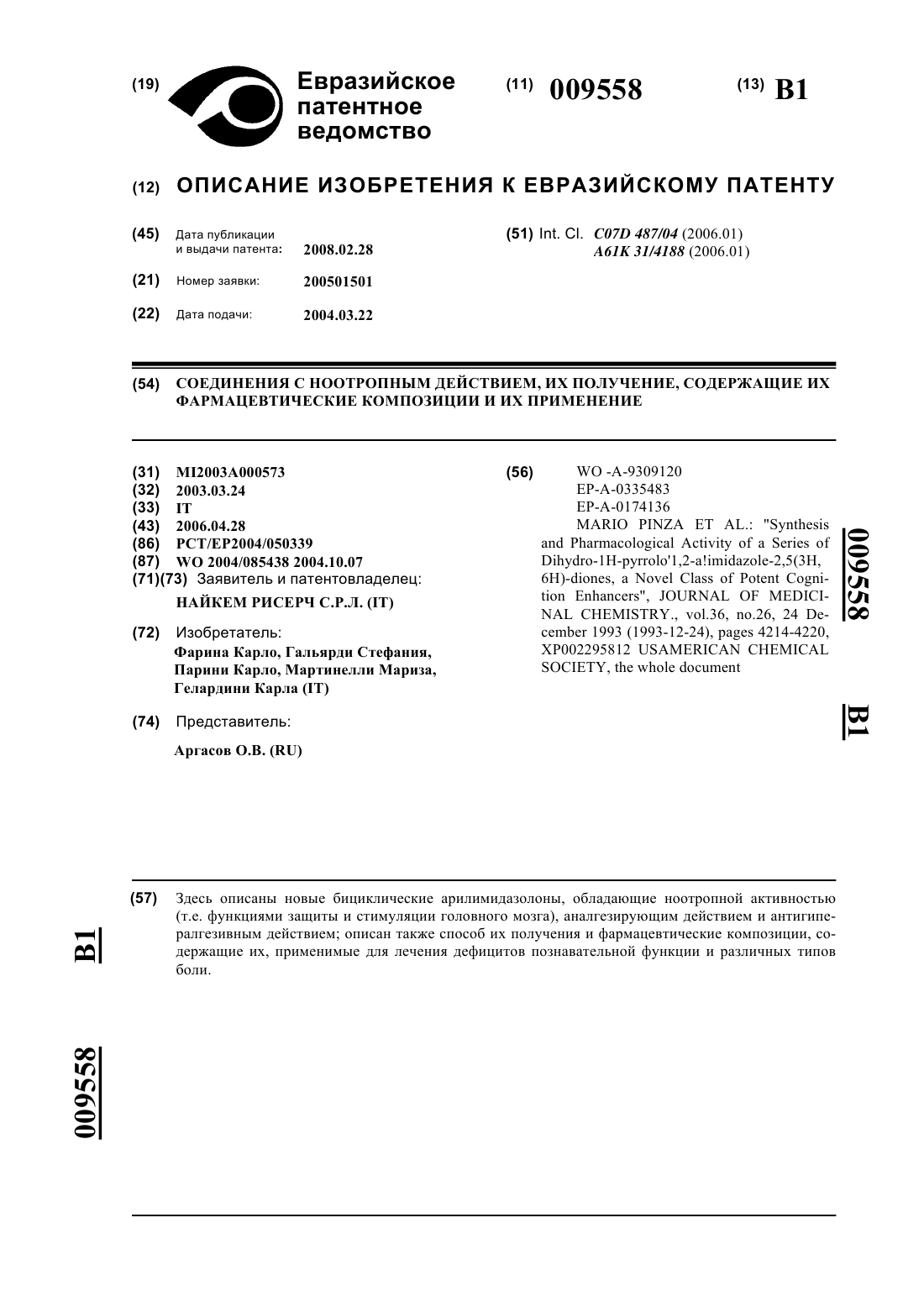 (19) Евразийское патентное ведомство

(11) 009558

(13) B1

(12) ОПИСАНИЕ ИЗОБРЕТЕНИЯ К ЕВРАЗИЙСКОМУ ПАТЕНТУ

(45) Дата публикации и выдачи патента: 2008.02.28

(21) Номер заявки: 200501501

(22) Дата подачи: 2004.03.22

(51) Int. Cl. C07D 487/04 (2006.01)
A61K 31/4188 (2006.01)

(54) СОЕДИНЕНИЯ С НООТРОПНЫМ ДЕЙСТВИЕМ, ИХ ПОЛУЧЕНИЕ, СОДЕРЖАЩИЕ ИХ ФАРМАЦЕВТИЧЕСКИЕ КОМПОЗИЦИИ И ИХ ПРИМЕНЕНИЕ

(31) MI2003A000573
(32) 2003.03.24
(33) IT
(43) 2006.04.28
(86) PCT/EP2004/050339
(87) WO 2004/085438 2004.10.07
(71)(73) Заявитель и патентовладелец:
НАЙКЕМ РИСЕРЧ С.Р.Л. (IT)

(72) Изобретатель:
Фарина Карло, Гальярди Стефания, Парини Карло, Мартинелли Мариза, Гелардини Карла (IT)

(74) Представитель:
Аргасов О.В. (RU)

(56) WO -A-9309120
EP-A-0335483
EP-A-0174136
MARIO PINZA ET AL.: "Synthesis and Pharmacological Activity of a Series of Dihydro-1H-pyrrolo'1,2-a!imidazole-2,5(3H, 6H)-diones, a Novel Class of Potent Cognition Enhancers", JOURNAL OF MEDICINAL CHEMISTRY., vol.36, no.26, 24 December 1993 (1993-12-24), pages 4214-4220, XP002295812 USAMERICAN CHEMICAL SOCIETY, the whole document

009558

B1

(57) Здесь описаны новые бициклические арилимидазолоны, обладающие ноотропной активностью (т.е. функциями защиты и стимуляции головного мозга), аналгезирующим действием и антигипералгезивным действием; описан также способ их получения и фармацевтические композиции, содержащие их, применимые для лечения дефицитов познавательной функции и различных типов боли.

B1

009558